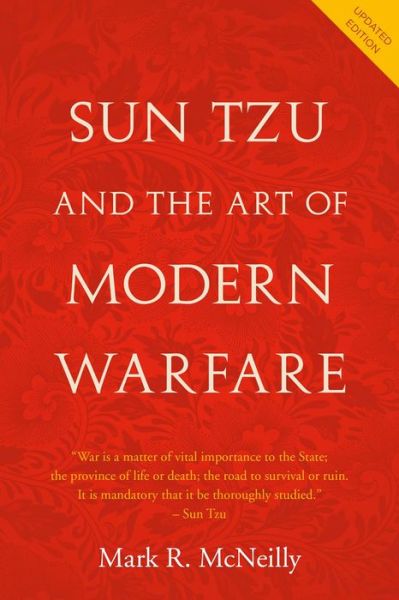 UPDATED EDITION

SUN TZU AND THE ART OF MODERN WARFARE

"War is a matter of vital importance to the State; the province of life or death; the road to survival or ruin. It is mandatory that it be thoroughly studied."
– Sun Tzu

Mark R. McNeilly